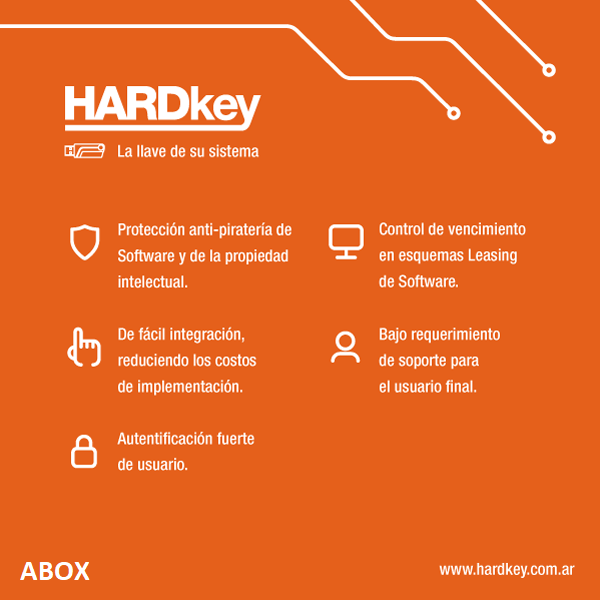 HARDkey

La llave de su sistema

Protección anti-piratería de Software y de la propiedad intelectual.

De fácil integración, reduciendo los costos de implementación.

Autentificación fuerte de usuario.

Control de vencimiento en esquemas Leasing de Software.

Bajo requerimiento de soporte para el usuario final.

ABOX

www.hardkey.com.ar